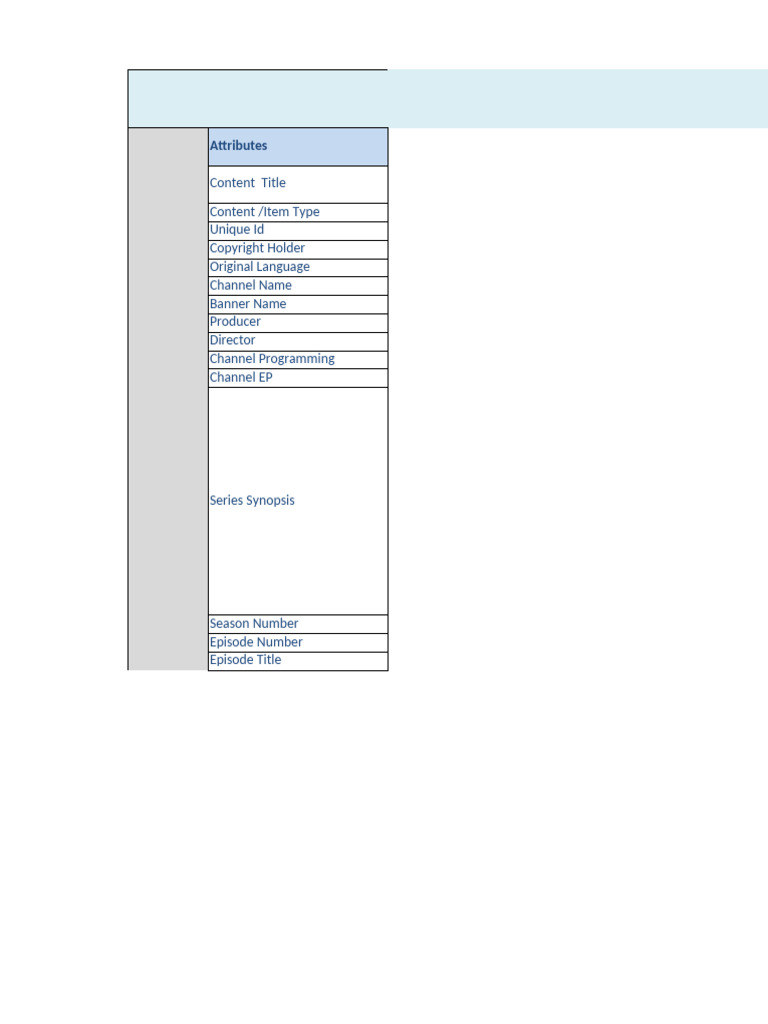 | Attributes |
|---|
| Content  Title |
| Content /Item Type |
| Unique Id |
| Copyright Holder |
| Original Language |
| Channel Name |
| Banner Name |
| Producer |
| Director |
| Channel Programming |
| Channel EP |
| Series Synopsis |
| Season Number |
| Episode Number |
| Episode Title |